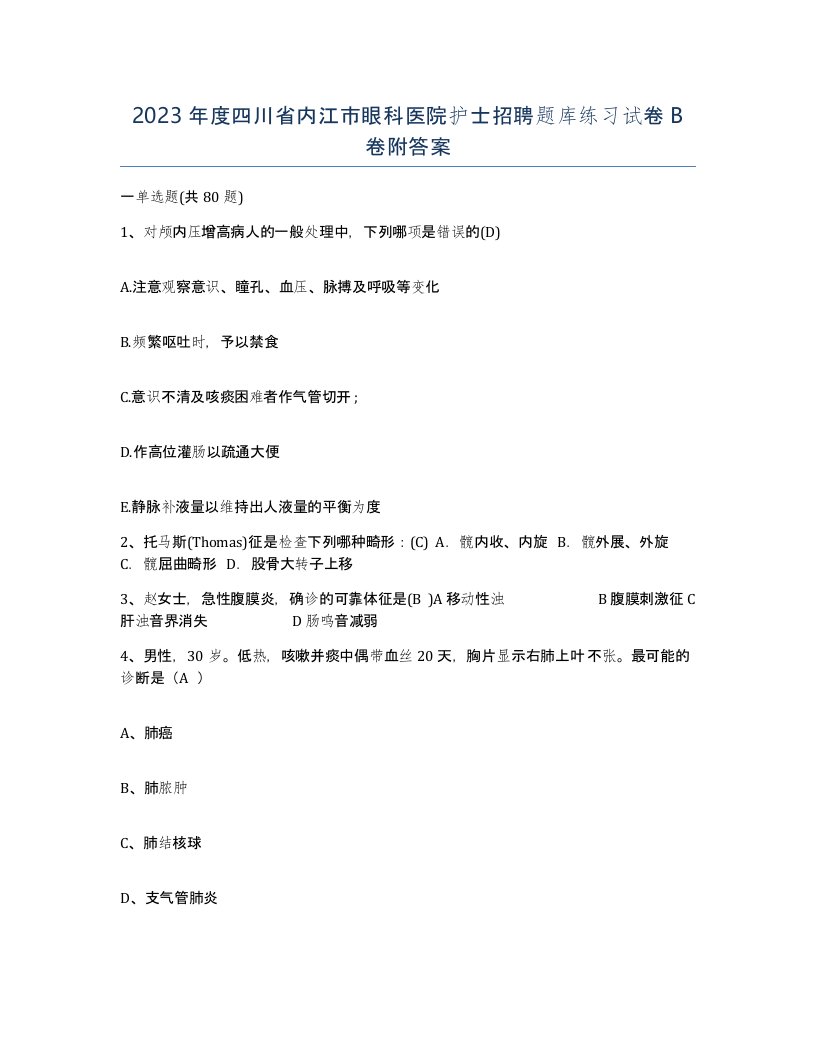 2023 年度四川省内江市眼科医院护士招聘题库练习试卷 B 卷附答案

一单选题(共 80 题)

1、对颅内压增高病人的一般处理中，下列哪项是错误的(D)

A.注意观察意识、瞳孔、血压、脉搏及呼吸等变化

B.频繁呕吐时，予以禁食

C.意识不清及咳痰困难者作气管切开；

D.作高位灌肠以疏通大便

E.静脉补液量以维持出人液量的平衡为度

2、托马斯(Thomas)征是检查下列哪种畸形：(C) A. 髋内收、内旋 B. 髋外展、外旋 C. 髋屈曲畸形 D. 股骨大转子上移

3、赵女士，急性腹膜炎，确诊的可靠体征是(B )A 移动性浊 B 腹膜刺激征 C 肝浊音界消失 D 肠鸣音减弱

4、男性，30 岁。低热，咳嗽并痰中偶带血丝 20 天，胸片显示右肺上叶不张。最可能的诊断是（A ）

A、肺癌

B、肺脓肿

C、肺结核球

D、支气管肺炎